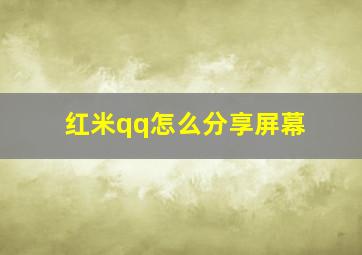 红米qq怎么分享屏幕